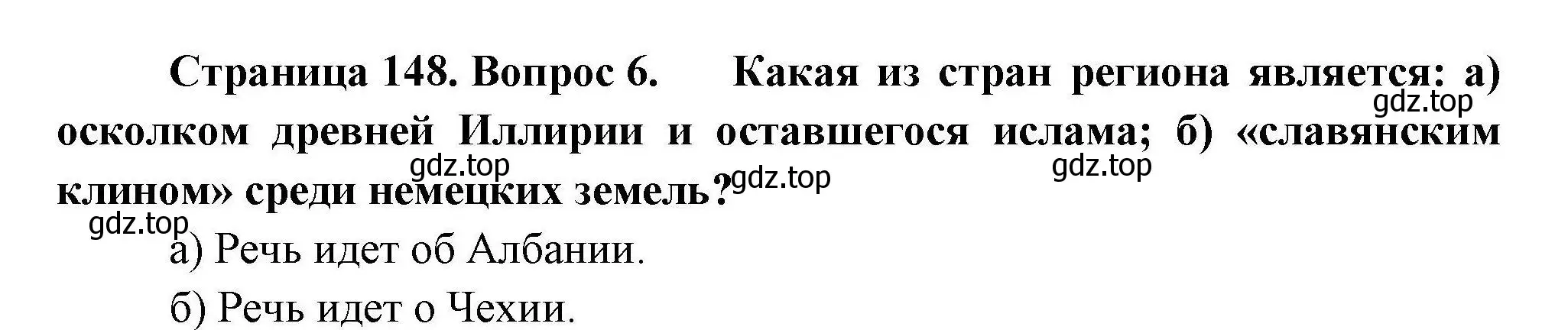 Страница 148. Вопрос 6. Какая из стран региона является: а) осколком древней Иллирии и оставшегося ислама; б) «славянским клином» среди немецких земель?

gdz.top gdz.top gdz.top gdz.top gdz.top

а) Речь идет об Албании.

б) Речь идет о Чехии.